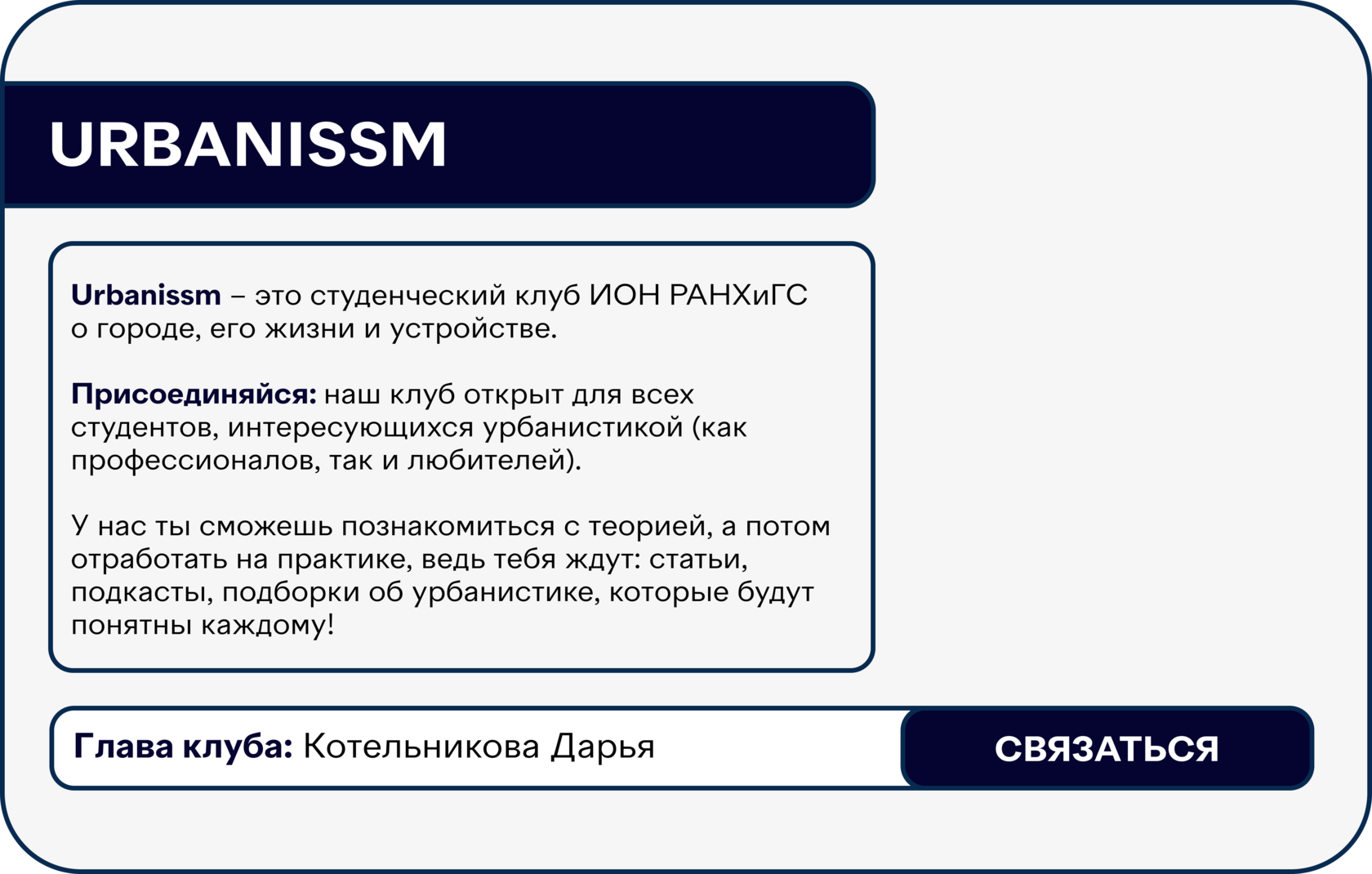 URBANISSM

Urbanissm – это студенческий клуб ИОН РАНХиГС о городе, его жизни и устройстве.

Присоединяйся: наш клуб открыт для всех студентов, интересующихся урбанистикой (как профессионалов, так и любителей).

У нас ты сможешь познакомиться с теорией, а потом отработать на практике, ведь тебя ждут: статьи, подкасты, подборки об урбанистике, которые будут понятны каждому!

Глава клуба: Котельникова Дарья

СВЯЗАТЬСЯ